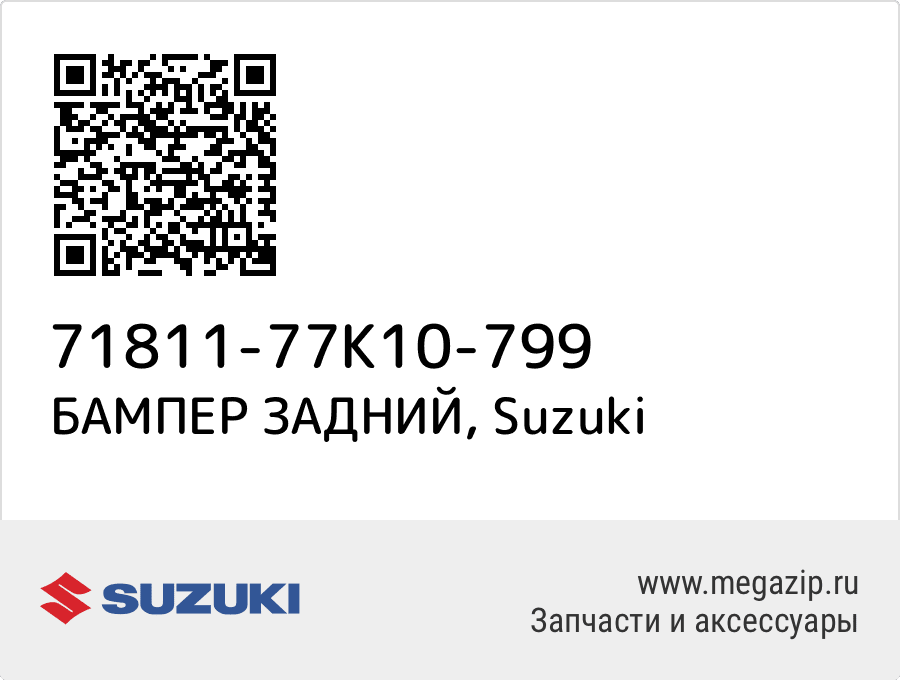 71811-77K10-799
БАМПЕР ЗАДНИЙ, Suzuki

SUZUKI

www.megazip.ru
Запчасти и аксессуары